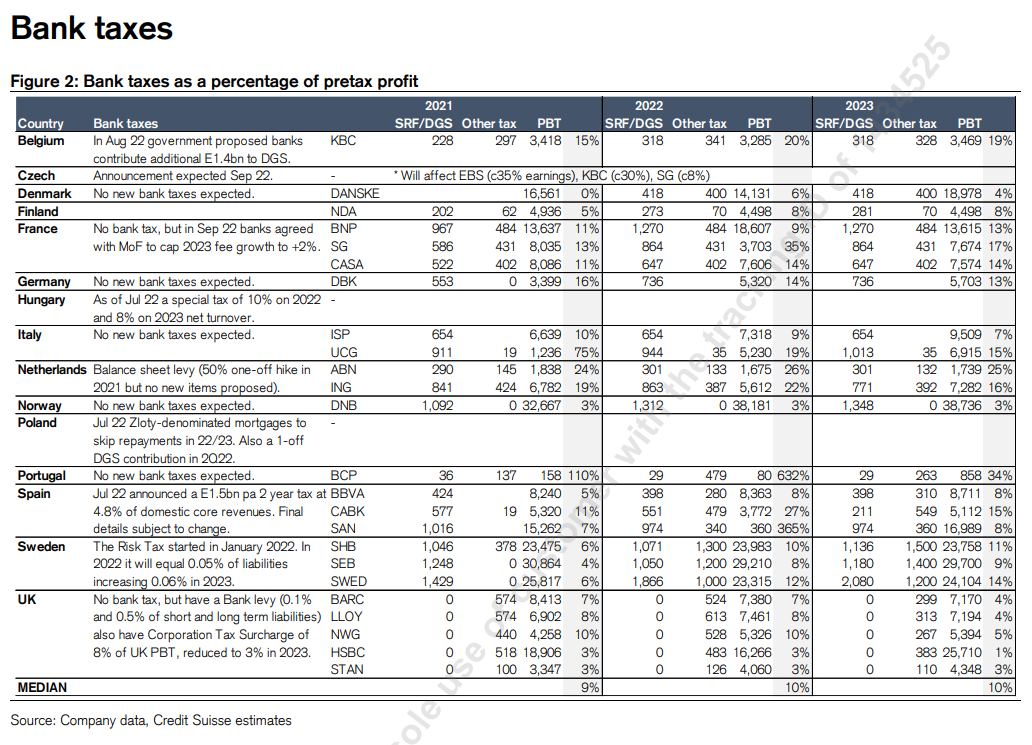 Bank taxes

Figure 2: Bank taxes as a percentage of pretax profit

| Country | Bank taxes | | 2021 SRF/DGS | Other tax | PBT | | 2022 SRF/DGS | Other tax | PBT | | 2023 SRF/DGS | Other tax | PBT | |
|---|---|---|---|---|---|---|---|---|---|---|---|---|---|---|
| Belgium | In Aug 22 government proposed banks contribute additional E1.4bn to DGS. | KBC | 228 | 297 | 3,418 | 15% | 318 | 341 | 3,285 | 20% | 318 | 328 | 3,469 | 19% |
| Czech | Announcement expected Sep 22. | - | * Will affect EBS (c35% earnings), KBC (c30%), SG (c8%) | | | | | | | | | | | |
| Denmark | No new bank taxes expected. | DANSKE | | | 16,561 | 0% | 418 | 400 | 14,131 | 6% | 418 | 400 | 18,978 | 4% |
| Finland | | NDA | 202 | 62 | 4,936 | 5% | 273 | 70 | 4,498 | 8% | 281 | 70 | 4,498 | 8% |
| France | No bank tax, but in Sep 22 banks agreed with MoF to cap 2023 fee growth to +2%. | BNP | 967 | 484 | 13,637 | 11% | 1,270 | 484 | 18,607 | 9% | 1,270 | 484 | 13,615 | 13% |
| | | SG | 586 | 431 | 8,035 | 13% | 864 | 431 | 3,703 | 35% | 864 | 431 | 7,674 | 17% |
| | | CASA | 522 | 402 | 8,086 | 11% | 647 | 402 | 7,606 | 14% | 647 | 402 | 7,574 | 14% |
| Germany | No new bank taxes expected. | DBK | 553 | 0 | 3,399 | 16% | 736 | | 5,320 | 14% | 736 | | 5,703 | 13% |
| Hungary | As of Jul 22 a special tax of 10% on 2022 and 8% on 2023 net turnover. | - | | | | | | | | | | | | |
| Italy | No new bank taxes expected. | ISP | 654 | | 6,639 | 10% | 654 | | 7,318 | 9% | 654 | | 9,509 | 7% |
| | | UCG | 911 | 19 | 1,236 | 75% | 944 | 35 | 5,230 | 19% | 1,013 | 35 | 6,915 | 15% |
| Netherlands | Balance sheet levy (50% one-off hike in 2021 but no new items proposed). | ABN | 290 | 145 | 1,838 | 24% | 301 | 133 | 1,675 | 26% | 301 | 132 | 1,739 | 25% |
| | | ING | 841 | 424 | 6,782 | 19% | 863 | 387 | 5,612 | 22% | 771 | 392 | 7,282 | 16% |
| Norway | No new bank taxes expected. | DNB | 1,092 | 0 | 32,667 | 3% | 1,312 | 0 | 38,181 | 3% | 1,348 | 0 | 38,736 | 3% |
| Poland | Jul 22 Zloty-denominated mortgages to skip repayments in 22/23. Also a 1-off DGS contribution in 2Q22. | - | | | | | | | | | | | | |
| Portugal | No new bank taxes expected. | BCP | 36 | 137 | 158 | 110% | 29 | 479 | 80 | 632% | 29 | 263 | 858 | 34% |
| Spain | Jul 22 announced a E1.5bn pa 2 year tax at 4.8% of domestic core revenues. Final details subject to change. | BBVA | 424 | | 8,240 | 5% | 398 | 280 | 8,363 | 8% | 398 | 310 | 8,711 | 8% |
| | | CABK | 577 | 19 | 5,320 | 11% | 551 | 479 | 3,772 | 27% | 211 | 549 | 5,112 | 15% |
| | | SAN | 1,016 | | 15,262 | 7% | 974 | 340 | 360 | 365% | 974 | 360 | 16,989 | 8% |
| Sweden | The Risk Tax started in January 2022. In 2022 it will equal 0.05% of liabilities increasing 0.06% in 2023. | SHB | 1,046 | 378 | 23,475 | 6% | 1,071 | 1,300 | 23,983 | 10% | 1,136 | 1,500 | 23,758 | 11% |
| | | SEB | 1,248 | 0 | 30,864 | 4% | 1,050 | 1,200 | 29,210 | 8% | 1,180 | 1,400 | 29,700 | 9% |
| | | SWED | 1,429 | 0 | 25,817 | 6% | 1,866 | 1,000 | 23,315 | 12% | 2,080 | 1,200 | 24,104 | 14% |
| UK | No bank tax, but have a Bank levy (0.1% and 0.5% of short and long term liabilities) also have Corporation Tax Surcharge of 8% of UK PBT, reduced to 3% in 2023. | BARC | 0 | 574 | 8,413 | 7% | 0 | 524 | 7,380 | 7% | 0 | 299 | 7,170 | 4% |
| | | LLOY | 0 | 574 | 6,902 | 8% | 0 | 613 | 7,461 | 8% | 0 | 313 | 7,194 | 4% |
| | | NWG | 0 | 440 | 4,258 | 10% | 0 | 528 | 5,326 | 10% | 0 | 267 | 5,394 | 5% |
| | | HSBC | 0 | 518 | 18,906 | 3% | 0 | 483 | 16,266 | 3% | 0 | 383 | 25,710 | 1% |
| | | STAN | 0 | 100 | 3,347 | 3% | 0 | 126 | 4,060 | 3% | 0 | 110 | 4,348 | 3% |
| MEDIAN | | | | | | 9% | | | | 10% | | | | 10% |

Source: Company data, Credit Suisse estimates